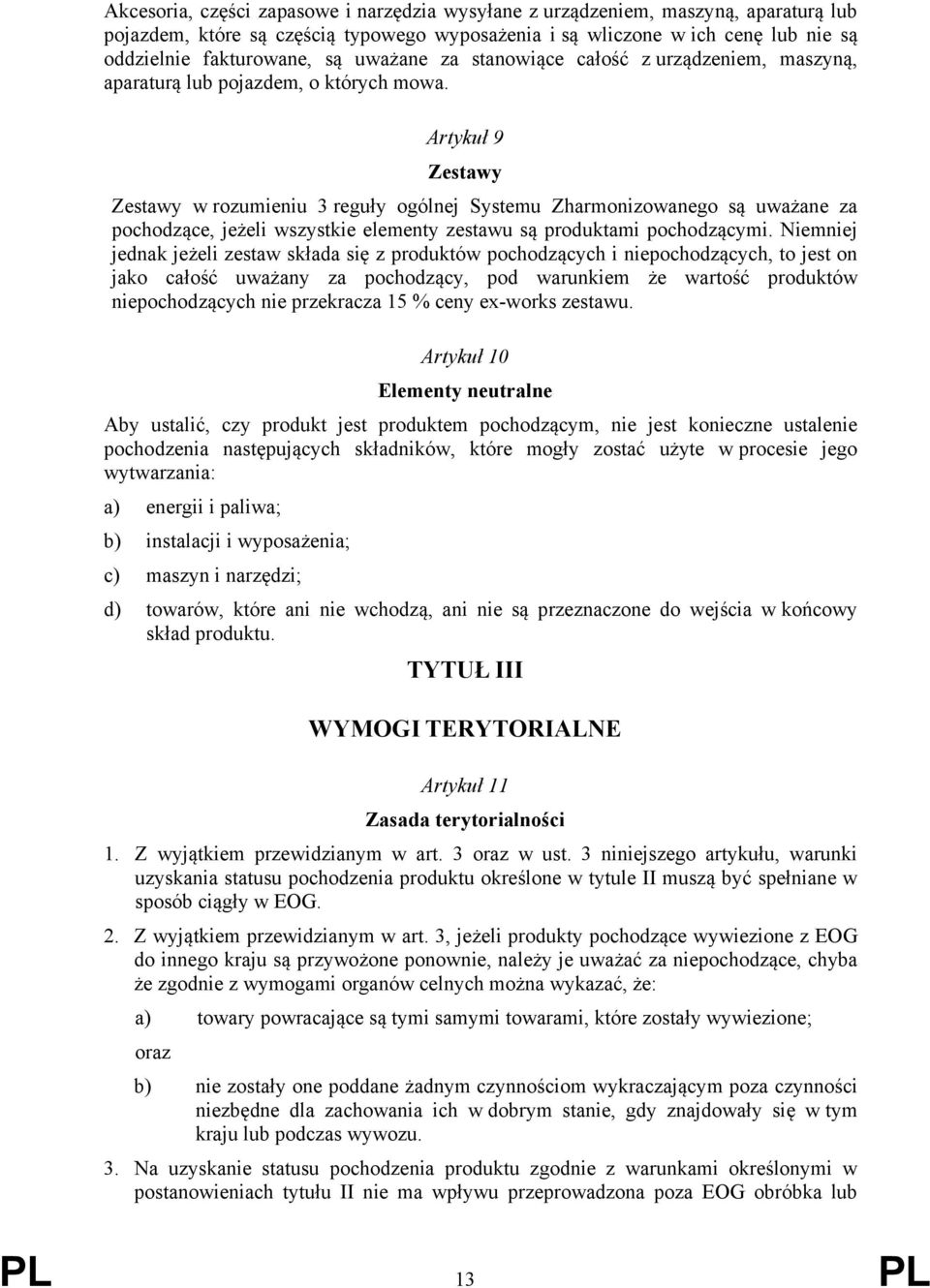 Akcesoria, części zapasowe i narzędzia wysyłane z urządzeniem, maszyną, aparaturą lub pojazdem, które są częścią typowego wyposażenia i są wliczone w ich cenę lub nie są oddzielnie fakturowane, są uważane za stanowiące całość z urządzeniem, maszyną, aparaturą lub pojazdem, o których mowa.

Artykuł 9

Zestawy

Zestawy w rozumieniu 3 reguły ogólnej Systemu Zharmonizowanego są uważane za pochodzące, jeżeli wszystkie elementy zestawu są produktami pochodzącymi. Niemniej jednak jeżeli zestaw składa się z produktów pochodzących i niepochodzących, to jest on jako całość uważany za pochodzący, pod warunkiem że wartość produktów niepochodzących nie przekracza 15 % ceny ex-works zestawu.

Artykuł 10

Elementy neutralne

Aby ustalić, czy produkt jest produktem pochodzącym, nie jest konieczne ustalenie pochodzenia następujących składników, które mogły zostać użyte w procesie jego wytwarzania:

a) energii i paliwa;

b) instalacji i wyposażenia;

c) maszyn i narzędzi;

d) towarów, które ani nie wchodzą, ani nie są przeznaczone do wejścia w końcowy skład produktu.

TYTUŁ III

WYMOGI TERYTORIALNE

Artykuł 11

Zasada terytorialności

1. Z wyjątkiem przewidzianym w art. 3 oraz w ust. 3 niniejszego artykułu, warunki uzyskania statusu pochodzenia produktu określone w tytule II muszą być spełniane w sposób ciągły w EOG.

2. Z wyjątkiem przewidzianym w art. 3, jeżeli produkty pochodzące wywiezione z EOG do innego kraju są przywożone ponownie, należy je uważać za niepochodzące, chyba że zgodnie z wymogami organów celnych można wykazać, że:

a) towary powracające są tymi samymi towarami, które zostały wywiezione;

oraz

b) nie zostały one poddane żadnym czynnościom wykraczającym poza czynności niezbędne dla zachowania ich w dobrym stanie, gdy znajdowały się w tym kraju lub podczas wywozu.

3. Na uzyskanie statusu pochodzenia produktu zgodnie z warunkami określonymi w postanowieniach tytułu II nie ma wpływu przeprowadzona poza EOG obróbka lub

PL 13 PL